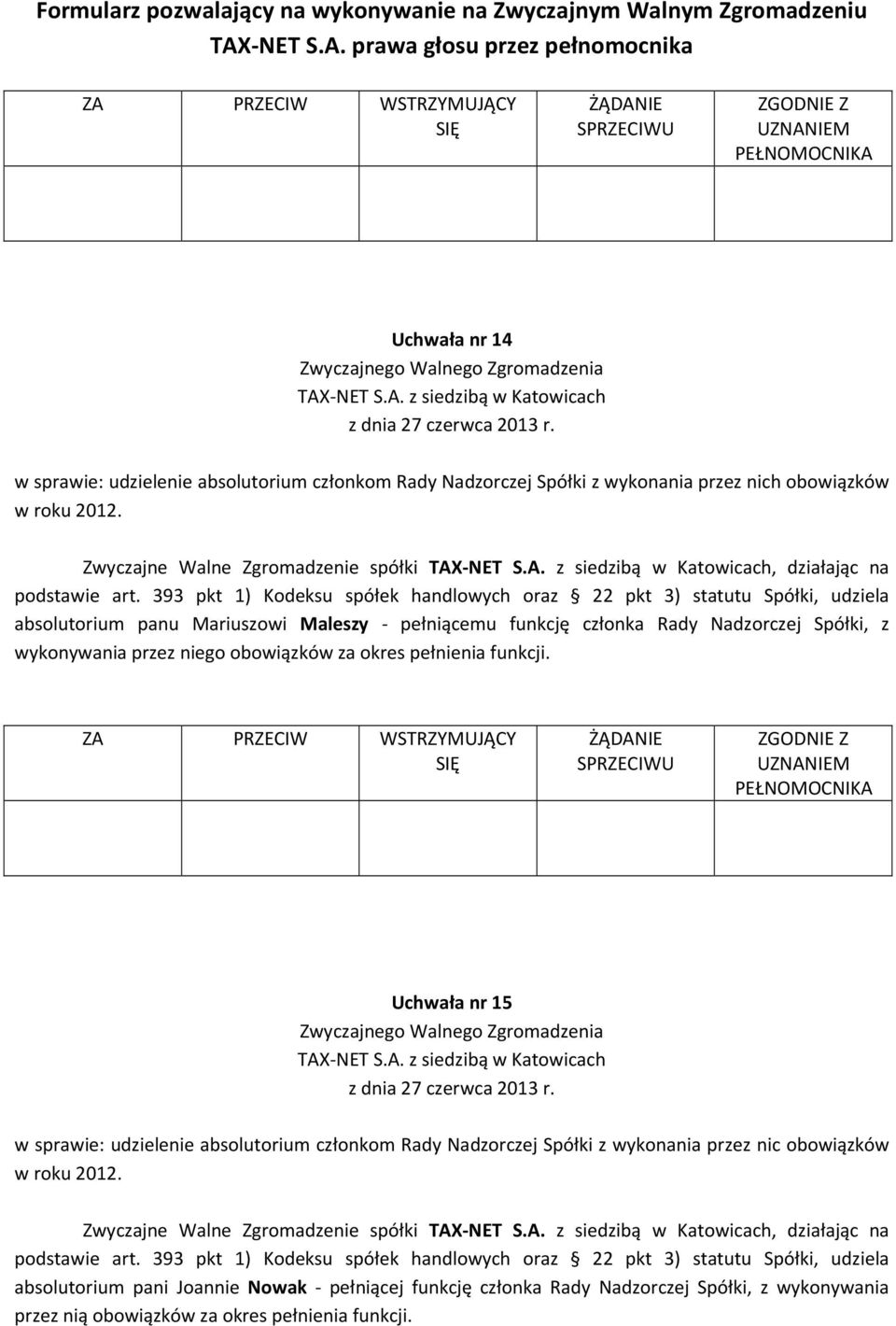 Formularz pozwalający na wykonywanie na Zwyczajnym Walnym Zgromadzeniu TAX-NET S.A. prawa głosu przez pełnomocnika

| ZA | PRZECIW | WSTRZYMUJĄCY SIĘ | ŻĄDANIE SPRZECIWU | ZGODNIE Z UZNANIEM PEŁNOMOCNIKA |
|---|---|---|---|---|
| | | | | |

Uchwała nr 14
Zwyczajnego Walnego Zgromadzenia
TAX-NET S.A. z siedzibą w Katowicach
z dnia 27 czerwca 2013 r.

w sprawie: udzielenie absolutorium członkom Rady Nadzorczej Spółki z wykonania przez nich obowiązków w roku 2012.

Zwyczajne Walne Zgromadzenie spółki TAX-NET S.A. z siedzibą w Katowicach, działając na podstawie art. 393 pkt 1) Kodeksu spółek handlowych oraz § 22 pkt 3) statutu Spółki, udziela absolutorium panu Mariuszowi Maleszy - pełniącemu funkcję członka Rady Nadzorczej Spółki, z wykonywania przez niego obowiązków za okres pełnienia funkcji.

| ZA | PRZECIW | WSTRZYMUJĄCY SIĘ | ŻĄDANIE SPRZECIWU | ZGODNIE Z UZNANIEM PEŁNOMOCNIKA |
|---|---|---|---|---|
| | | | | |

Uchwała nr 15
Zwyczajnego Walnego Zgromadzenia
TAX-NET S.A. z siedzibą w Katowicach
z dnia 27 czerwca 2013 r.

w sprawie: udzielenie absolutorium członkom Rady Nadzorczej Spółki z wykonania przez nic obowiązków w roku 2012.

Zwyczajne Walne Zgromadzenie spółki TAX-NET S.A. z siedzibą w Katowicach, działając na podstawie art. 393 pkt 1) Kodeksu spółek handlowych oraz § 22 pkt 3) statutu Spółki, udziela absolutorium pani Joannie Nowak - pełniącej funkcję członka Rady Nadzorczej Spółki, z wykonywania przez nią obowiązków za okres pełnienia funkcji.